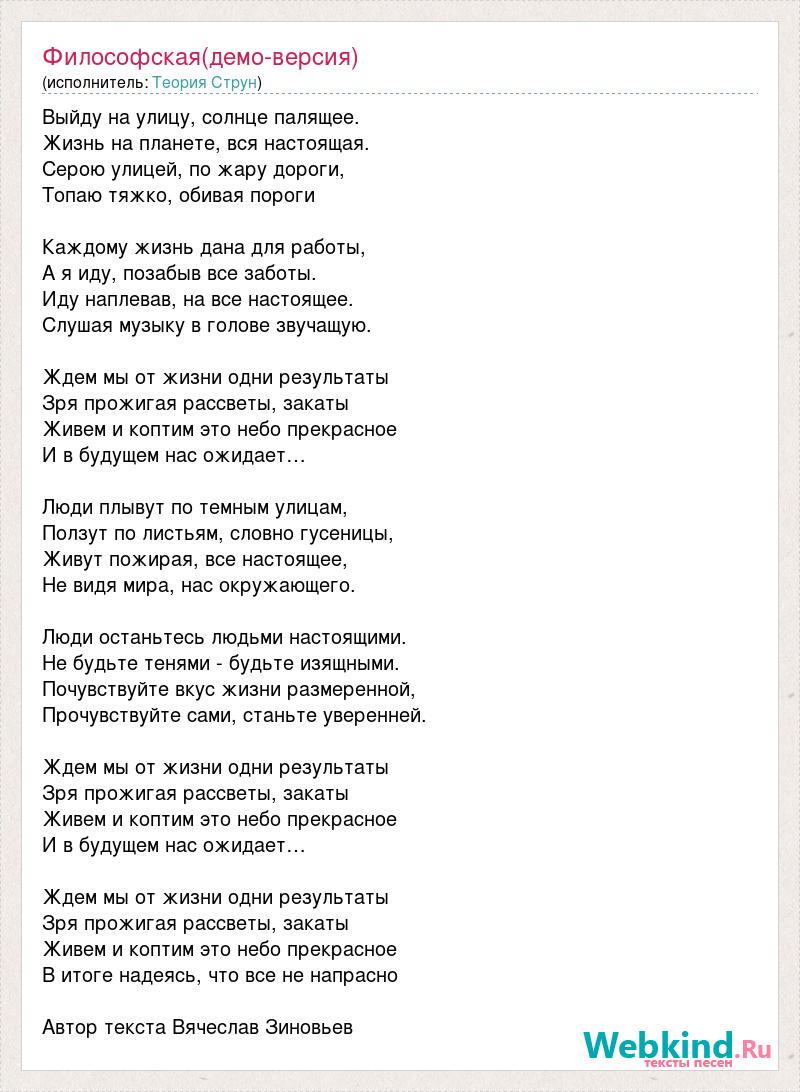 Философская(демо-версия)
(исполнитель: Теория Струн)

Выйду на улицу, солнце палящее.
Жизнь на планете, вся настоящая.
Серою улицей, по жару дороги,
Топаю тяжко, обивая пороги

Каждому жизнь дана для работы,
А я иду, позабыв все заботы.
Иду наплевав, на все настоящее.
Слушая музыку в голове звучащую.

Ждем мы от жизни одни результаты
Зря прожигая рассветы, закаты
Живем и коптим это небо прекрасное
И в будущем нас ожидает…

Люди плывут по темным улицам,
Ползут по листьям, словно гусеницы,
Живут пожирая, все настоящее,
Не видя мира, нас окружающего.

Люди останьтесь людьми настоящими.
Не будьте тенями - будьте изящными.
Почувствуйте вкус жизни размеренной,
Прочувствуйте сами, станьте уверенней.

Ждем мы от жизни одни результаты
Зря прожигая рассветы, закаты
Живем и коптим это небо прекрасное
И в будущем нас ожидает…

Ждем мы от жизни одни результаты
Зря прожигая рассветы, закаты
Живем и коптим это небо прекрасное
В итоге надеясь, что все не напрасно

Автор текста Вячеслав Зиновьев

Webkind.Ru
тексты песен